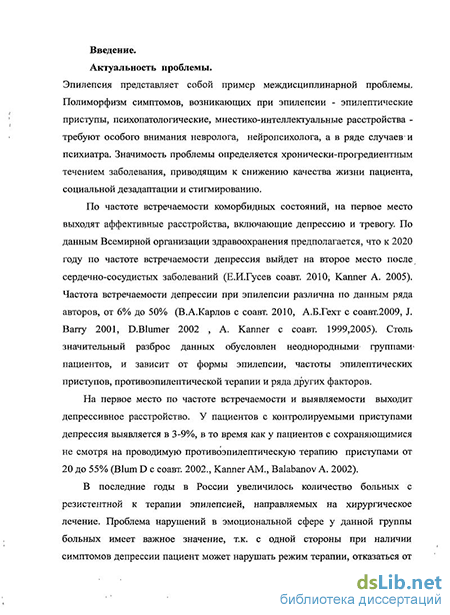 Введение.

Актуальность проблемы.

Эпилепсия представляет собой пример междисциплинарной проблемы. Полиморфизм симптомов, возникающих при эпилепсии - эпилептические приступы, психопатологические, мнестико-интеллектуальные расстройства - требуют особого внимания невролога, нейропсихолога, а в ряде случаев и психиатра. Значимость проблемы определяется хронически-прогредиентным течением заболевания, приводящим к снижению качества жизни пациента, социальной дезадаптации и стигмированию.

По частоте встречаемости коморбидных состояний, на первое место выходят аффективные расстройства, включающие депрессию и тревогу. По данным Всемирной организации здравоохранения предполагается, что к 2020 году по частоте встречаемости депрессия выйдет на второе место после сердечно-сосудистых заболеваний (Е.И.Гусев соавт. 2010, Kanner A. 2005). Частота встречаемости депрессии при эпилепсии различна по данным ряда авторов, от 6% до 50% (В.А.Карлов с соавт. 2010, А.Б.Гехт с соавт.2009, J. Barry 2001, D.Blumer 2002 , A. Kanner с соавт. 1999,2005). Столь значительный разброс данных обусловлен неоднородными группами пациентов, и зависит от формы эпилепсии, частоты эпилептических приступов, противоэпилептической терапии и ряда других факторов.

На первое место по частоте встречаемости и выявляемости выходит депрессивное расстройство. У пациентов с контролируемыми приступами депрессия выявляется в 3-9%, в то время как у пациентов с сохраняющимися не смотря на проводимую противоэпилептическую терапию приступами от 20 до 55% (Blum D с соавт. 2002., Kanner AM., Balabanov A. 2002).

В последние годы в России увеличилось количество больных с резистентной к терапии эпилепсией, направляемых на хирургическое лечение. Проблема нарушений в эмоциональной сфере у данной группы больных имеет важное значение, т.к. с одной стороны при наличии симптомов депрессии пациент может нарушать режим терапии, отказаться от

dsLib.net
библиотека диссертаций